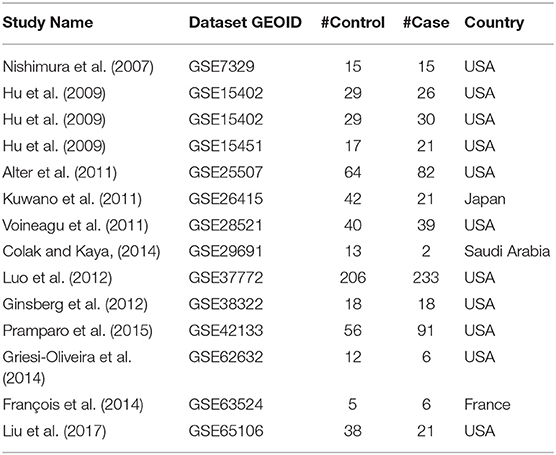 | Study Name | Dataset GEOID | #Control | #Case | Country |
|---|---|---|---|---|
| Nishimura et al. (2007) | GSE7329 | 15 | 15 | USA |
| Hu et al. (2009) | GSE15402 | 29 | 26 | USA |
| Hu et al. (2009) | GSE15402 | 29 | 30 | USA |
| Hu et al. (2009) | GSE15451 | 17 | 21 | USA |
| Alter et al. (2011) | GSE25507 | 64 | 82 | USA |
| Kuwano et al. (2011) | GSE26415 | 42 | 21 | Japan |
| Voineagu et al. (2011) | GSE28521 | 40 | 39 | USA |
| Colak and Kaya, (2014) | GSE29691 | 13 | 2 | Saudi Arabia |
| Luo et al. (2012) | GSE37772 | 206 | 233 | USA |
| Ginsberg et al. (2012) | GSE38322 | 18 | 18 | USA |
| Pramparo et al. (2015) | GSE42133 | 56 | 91 | USA |
| Griesi-Oliveira et al. (2014) | GSE62632 | 12 | 6 | USA |
| François et al. (2014) | GSE63524 | 5 | 6 | France |
| Liu et al. (2017) | GSE65106 | 38 | 21 | USA |